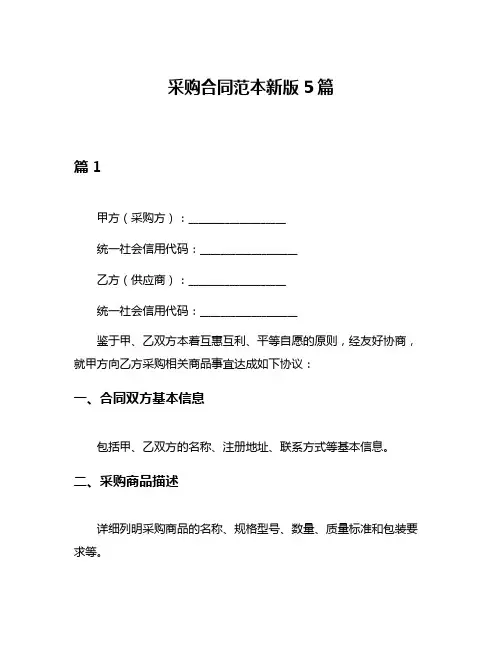 采购合同范本新版 5 篇

篇 1

甲方（采购方）：________________

统一社会信用代码：________________

乙方（供应商）：________________

统一社会信用代码：________________

鉴于甲、乙双方本着互惠互利、平等自愿的原则，经友好协商，就甲方向乙方采购相关商品事宜达成如下协议：

一、合同双方基本信息

包括甲、乙双方的名称、注册地址、联系方式等基本信息。

二、采购商品描述

详细列明采购商品的名称、规格型号、数量、质量标准和包装要求等。